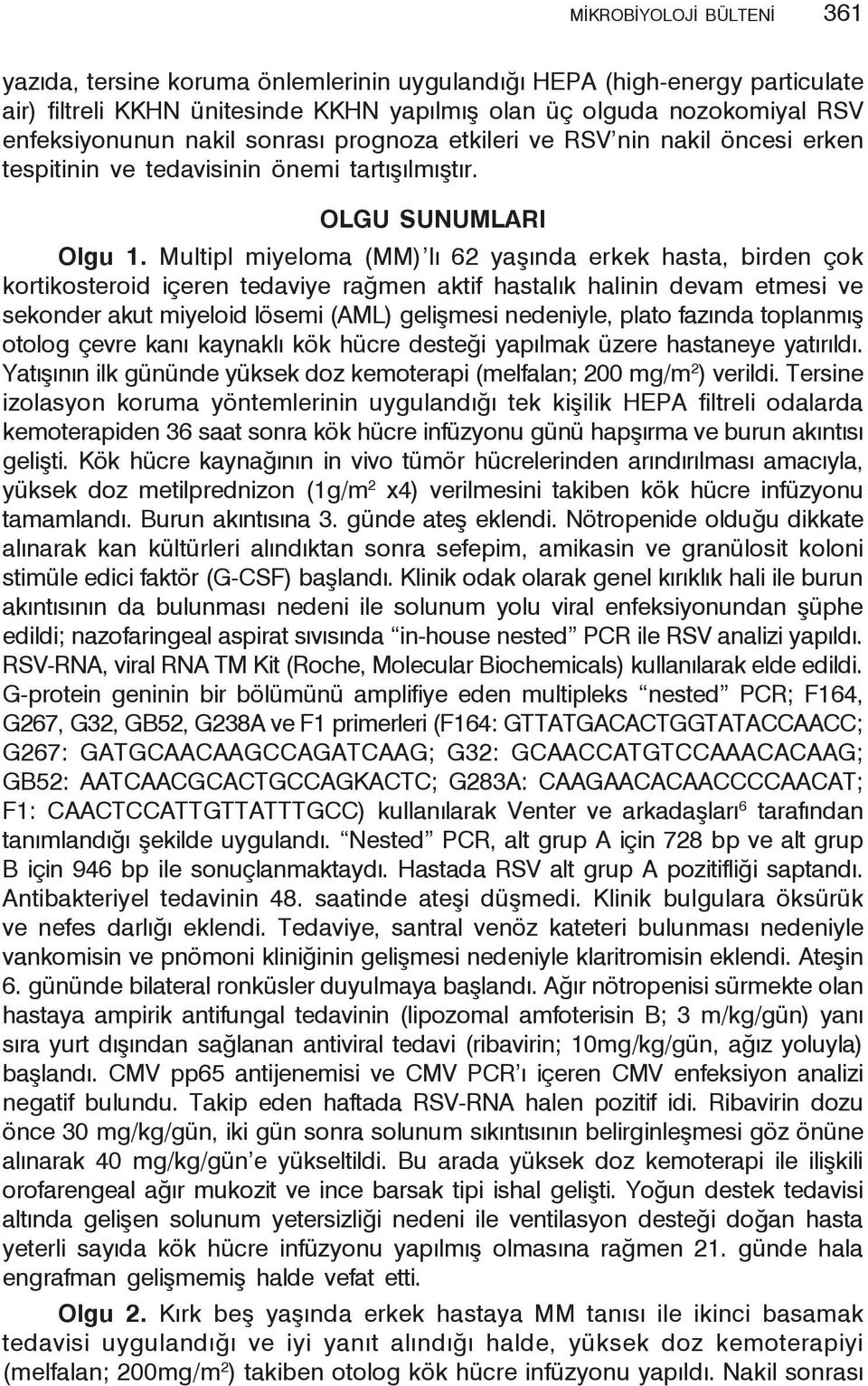 MİKROBİYOLOJİ BÜLTENİ 361

yazıda, tersine koruma önlemlerinin uygulandığı HEPA (high-energy particulate air) filtreli KKHN ünitesinde KKHN yapılmış olan üç olguda nozokomiyal RSV enfeksiyonunun nakil sonrası prognoza etkileri ve RSV'nin nakil öncesi erken tespitinin ve tedavisinin önemi tartışılmıştır.

OLGU SUNUMLARI

Olgu 1. Multipl miyeloma (MM)'lı 62 yaşında erkek hasta, birden çok kortikosteroid içeren tedaviye rağmen aktif hastalık halinin devam etmesi ve sekonder akut miyeloid lösemi (AML) gelişmesi nedeniyle, plato fazında toplanmış otolog çevre kanı kaynaklı kök hücre desteği yapılmak üzere hastaneye yatırıldı. Yatışının ilk gününde yüksek doz kemoterapi (melfalan; 200 mg/m$^2$) verildi. Tersine izolasyon koruma yöntemlerinin uygulandığı tek kişilik HEPA filtreli odalarda kemoterapiden 36 saat sonra kök hücre infüzyonu günü hapşırma ve burun akıntısı gelişti. Kök hücre kaynağının in vivo tümör hücrelerinden arındırılması amacıyla, yüksek doz metilprednizon (1g/m$^2$ x4) verilmesini takiben kök hücre infüzyonu tamamlandı. Burun akıntısına 3. günde ateş eklendi. Nötropenide olduğu dikkate alınarak kan kültürleri alındıktan sonra sefepim, amikasin ve granülosit koloni stimüle edici faktör (G-CSF) başlandı. Klinik odak olarak genel kırıklık hali ile burun akıntısının da bulunması nedeni ile solunum yolu viral enfeksiyonundan şüphe edildi; nazofaringeal aspirat sıvısında "in-house nested" PCR ile RSV analizi yapıldı. RSV-RNA, viral RNA TM Kit (Roche, Molecular Biochemicals) kullanılarak elde edildi. G-protein geninin bir bölümünü amplifiye eden multipleks "nested" PCR; F164, G267, G32, GB52, G238A ve F1 primerleri (F164: GTTATGACACTGGTATACCAACC; G267: GATGCAACAAGCCAGATCAAG; G32: GCAACCATGTCCAAACACAAG; GB52: AATCAACGCACTGCCAGKACTC; G283A: CAAGAACACAACCCCAACAT; F1: CAACTCCATTGTTATTTGCC) kullanılarak Venter ve arkadaşları$^6$ tarafından tanımlandığı şekilde uygulandı. "Nested" PCR, alt grup A için 728 bp ve alt grup B için 946 bp ile sonuçlanmaktaydı. Hastada RSV alt grup A pozitifliği saptandı. Antibakteriyel tedavinin 48. saatinde ateşi düşmedi. Klinik bulgulara öksürük ve nefes darlığı eklendi. Tedaviye, santral venöz kateteri bulunması nedeniyle vankomisin ve pnömoni kliniğinin gelişmesi nedeniyle klaritromisin eklendi. Ateşin 6. gününde bilateral ronküsler duyulmaya başlandı. Ağır nötropenisi sürmekte olan hastaya ampirik antifungal tedavinin (lipozomal amfoterisin B; 3 m/kg/gün) yanı sıra yurt dışından sağlanan antiviral tedavi (ribavirin; 10mg/kg/gün, ağız yoluyla) başlandı. CMV pp65 antijenemisi ve CMV PCR'ı içeren CMV enfeksiyon analizi negatif bulundu. Takip eden haftada RSV-RNA halen pozitif idi. Ribavirin dozu önce 30 mg/kg/gün, iki gün sonra solunum sıkıntısının belirginleşmesi göz önüne alınarak 40 mg/kg/gün'e yükseltildi. Bu arada yüksek doz kemoterapi ile ilişkili orofarengeal ağır mukozit ve ince barsak tipi ishal gelişti. Yoğun destek tedavisi altında gelişen solunum yetersizliği nedeni ile ventilasyon desteği doğan hasta yeterli sayıda kök hücre infüzyonu yapılmış olmasına rağmen 21. günde hala engrafman gelişmemiş halde vefat etti.

Olgu 2. Kırk beş yaşında erkek hastaya MM tanısı ile ikinci basamak tedavisi uygulandığı ve iyi yanıt alındığı halde, yüksek doz kemoterapiyi (melfalan; 200mg/m$^2$) takiben otolog kök hücre infüzyonu yapıldı. Nakil sonrası